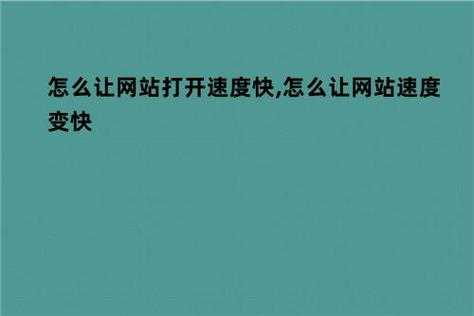 怎么让网站打开速度快,怎么让网站速度变快